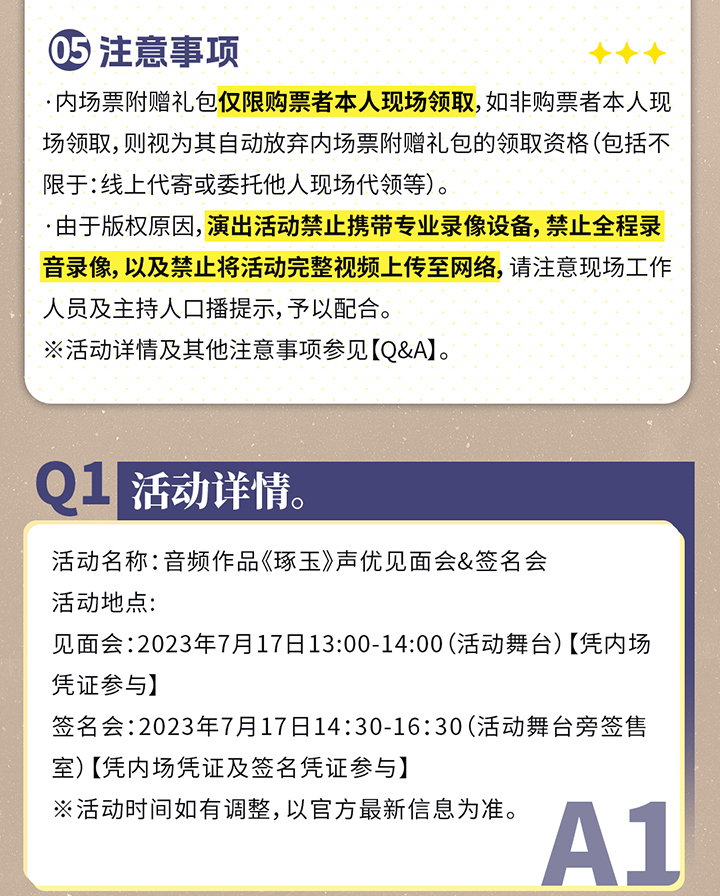 05 注意事项

·内场票附赠礼包仅限购票者本人现场领取，如非购票者本人现场领取，则视为其自动放弃内场票附赠礼包的领取资格（包括不限于：线上代寄或委托他人现场代领等）。

·由于版权原因，演出活动禁止携带专业录像设备，禁止全程录音录像，以及禁止将活动完整视频上传至网络，请注意现场工作人员及主持人口播提示，予以配合。

※活动详情及其他注意事项参见【Q&A】。

Q1 活动详情。

活动名称：音频作品《琢玉》声优见面会&签名会

活动地点：

见面会：2023年7月17日13:00-14:00（活动舞台）【凭内场凭证参与】

签名会：2023年7月17日14:30-16:30（活动舞台旁签售室）【凭内场凭证及签名凭证参与】

※活动时间如有调整，以官方最新信息为准。

A1